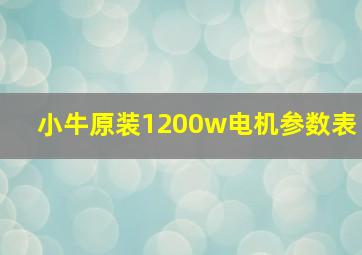 小牛原装1200w电机参数表